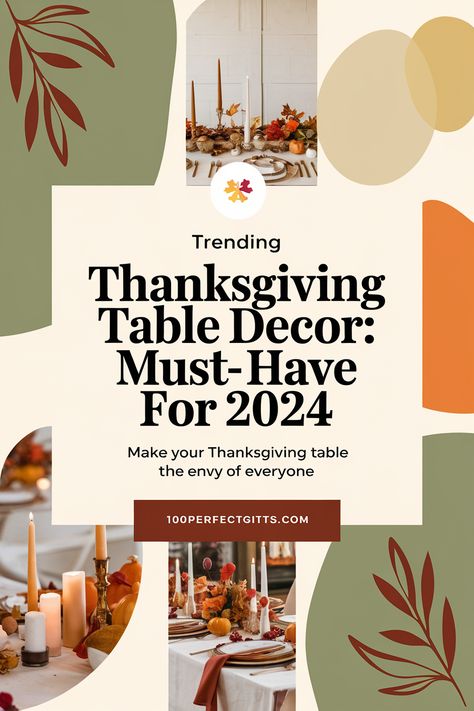 Trending

Thanksgiving Table Decor: Must-Have For 2024

Make your Thanksgiving table the envy of everyone

100PERFECTGITTS.COM